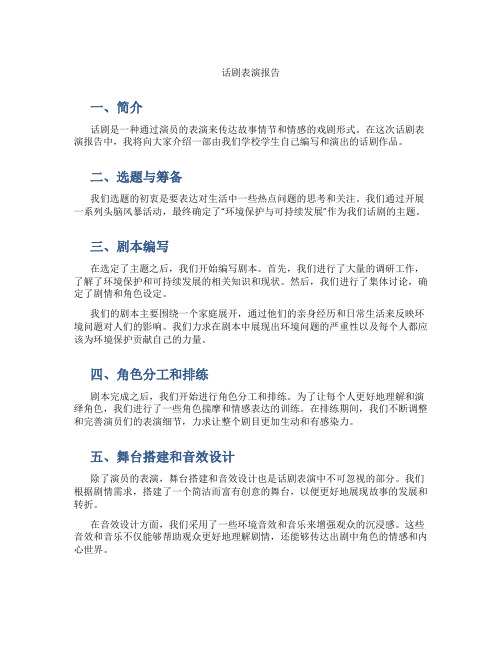 话剧表演报告

一、简介

话剧是一种通过演员的表演来传达故事情节和情感的戏剧形式。在这次话剧表演报告中，我将向大家介绍一部由我们学校学生自己编写和演出的话剧作品。

二、选题与筹备

我们选题的初衷是要表达对生活中一些热点问题的思考和关注。我们通过开展一系列头脑风暴活动，最终确定了“环境保护与可持续发展”作为我们话剧的主题。

三、剧本编写

在选定了主题之后，我们开始编写剧本。首先，我们进行了大量的调研工作，了解了环境保护和可持续发展的相关知识和现状。然后，我们进行了集体讨论，确定了剧情和角色设定。

我们的剧本主要围绕一个家庭展开，通过他们的亲身经历和日常生活来反映环境问题对人们的影响。我们力求在剧本中展现出环境问题的严重性以及每个人都应该为环境保护贡献自己的力量。

四、角色分工和排练

剧本完成之后，我们开始进行角色分工和排练。为了让每个人更好地理解和演绎角色，我们进行了一些角色揣摩和情感表达的训练。在排练期间，我们不断调整和完善演员们的表演细节，力求让整个剧目更加生动和有感染力。

五、舞台搭建和音效设计

除了演员的表演，舞台搭建和音效设计也是话剧表演中不可忽视的部分。我们根据剧情需求，搭建了一个简洁而富有创意的舞台，以便更好地展现故事的发展和转折。

在音效设计方面，我们采用了一些环境音效和音乐来增强观众的沉浸感。这些音效和音乐不仅能够帮助观众更好地理解剧情，还能够传达出剧中角色的情感和内心世界。